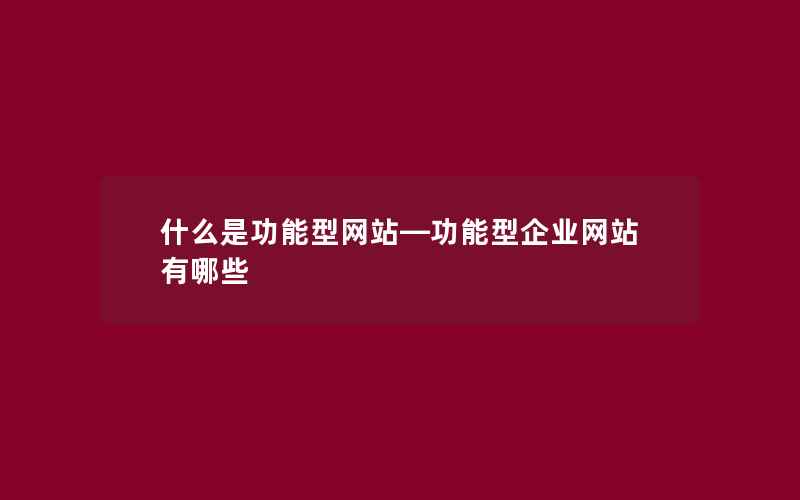 什么是功能型网站—功能型企业网站有哪些